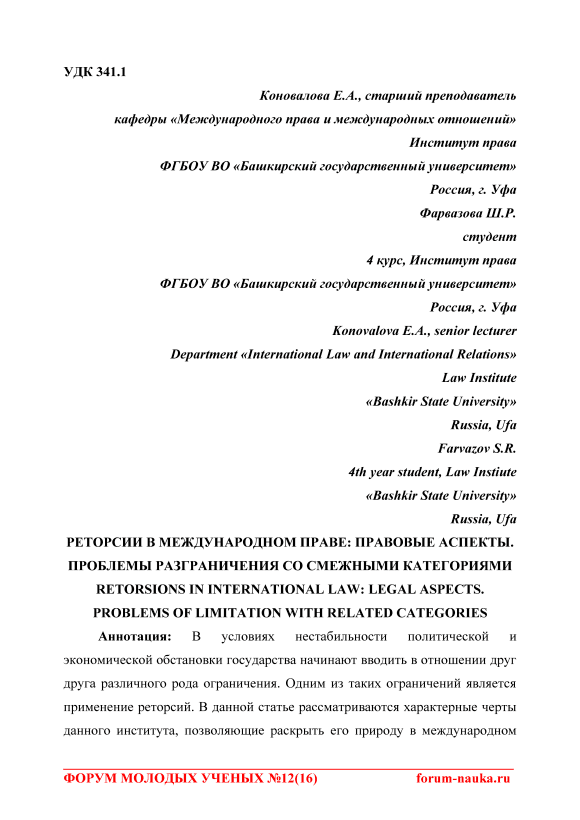 УДК 341.1

Коновалова Е.А., старший преподаватель
кафедры «Международного права и международных отношений»
Институт права
ФГБОУ ВО «Башкирский государственный университет»
Россия, г. Уфа
Фарвазова Ш.Р.
студент
4 курс, Институт права
ФГБОУ ВО «Башкирский государственный университет»
Россия, г. Уфа
Konovalova E.A., senior lecturer
Department «International Law and International Relations»
Law Institute
«Bashkir State University»
Russia, Ufa
Farvazov S.R.
4th year student, Law Instiute
«Bashkir State University»
Russia, Ufa

РЕТОРСИИ В МЕЖДУНАРОДНОМ ПРАВЕ: ПРАВОВЫЕ АСПЕКТЫ. ПРОБЛЕМЫ РАЗГРАНИЧЕНИЯ СО СМЕЖНЫМИ КАТЕГОРИЯМИ
RETORSIONS IN INTERNATIONAL LAW: LEGAL ASPECTS. PROBLEMS OF LIMITATION WITH RELATED CATEGORIES

Аннотация: В условиях нестабильности политической и экономической обстановки государства начинают вводить в отношении друг друга различного рода ограничения. Одним из таких ограничений является применение реторсий. В данной статье рассматриваются характерные черты данного института, позволяющие раскрыть его природу в международном

ФОРУМ МОЛОДЫХ УЧЕНЫХ №12(16) forum-nauka.ru